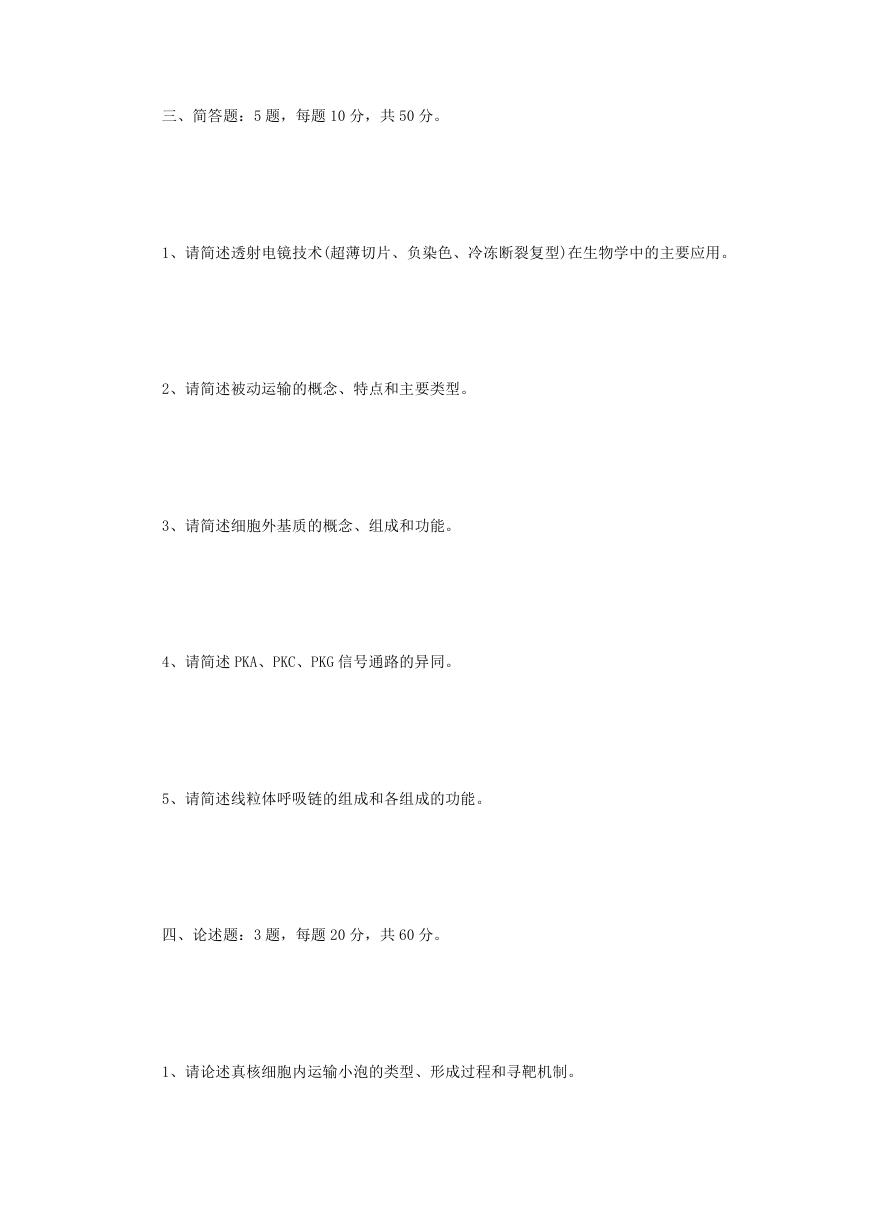 三、简答题：5 题，每题 10 分，共 50 分。

1、请简述透射电镜技术(超薄切片、负染色、冷冻断裂复型)在生物学中的主要应用。

2、请简述被动运输的概念、特点和主要类型。

3、请简述细胞外基质的概念、组成和功能。

4、请简述 PKA、PKC、PKG 信号通路的异同。

5、请简述线粒体呼吸链的组成和各组成的功能。

四、论述题：3 题，每题 20 分，共 60 分。

1、请论述真核细胞内运输小泡的类型、形成过程和寻靶机制。